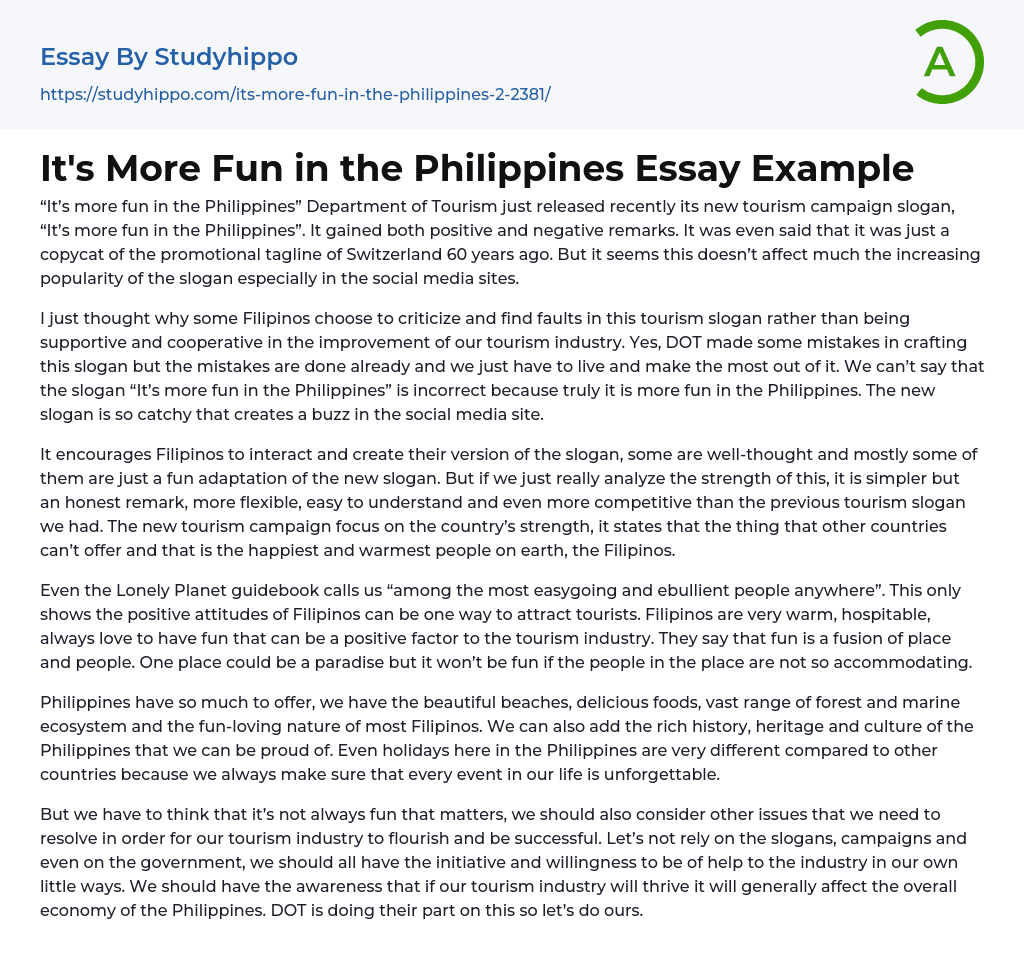 Essay By Studyhippo
https://studyhippo.com/its-more-fun-in-the-philippines-2-2381/

A

It's More Fun in the Philippines Essay Example

“It’s more fun in the Philippines” Department of Tourism just released recently its new tourism campaign slogan, “It’s more fun in the Philippines”. It gained both positive and negative remarks. It was even said that it was just a copycat of the promotional tagline of Switzerland 60 years ago. But it seems this doesn’t affect much the increasing popularity of the slogan especially in the social media sites.

I just thought why some Filipinos choose to criticize and find faults in this tourism slogan rather than being supportive and cooperative in the improvement of our tourism industry. Yes, DOT made some mistakes in crafting this slogan but the mistakes are done already and we just have to live and make the most out of it. We can’t say that the slogan “It’s more fun in the Philippines” is incorrect because truly it is more fun in the Philippines. The new slogan is so catchy that creates a buzz in the social media site.

It encourages Filipinos to interact and create their version of the slogan, some are well-thought and mostly some of them are just a fun adaptation of the new slogan. But if we just really analyze the strength of this, it is simpler but an honest remark, more flexible, easy to understand and even more competitive than the previous tourism slogan we had. The new tourism campaign focus on the country’s strength, it states that the thing that other countries can’t offer and that is the happiest and warmest people on earth, the Filipinos.

Even the Lonely Planet guidebook calls us “among the most easygoing and ebullient people anywhere”. This only shows the positive attitudes of Filipinos can be one way to attract tourists. Filipinos are very warm, hospitable, always love to have fun that can be a positive factor to the tourism industry. They say that fun is a fusion of place and people. One place could be a paradise but it won’t be fun if the people in the place are not so accommodating.

Philippines have so much to offer, we have the beautiful beaches, delicious foods, vast range of forest and marine ecosystem and the fun-loving nature of most Filipinos. We can also add the rich history, heritage and culture of the Philippines that we can be proud of. Even holidays here in the Philippines are very different compared to other countries because we always make sure that every event in our life is unforgettable.

But we have to think that it’s not always fun that matters, we should also consider other issues that we need to resolve in order for our tourism industry to flourish and be successful. Let’s not rely on the slogans, campaigns and even on the government, we should all have the initiative and willingness to be of help to the industry in our own little ways. We should have the awareness that if our tourism industry will thrive it will generally affect the overall economy of the Philippines. DOT is doing their part on this so let’s do ours.